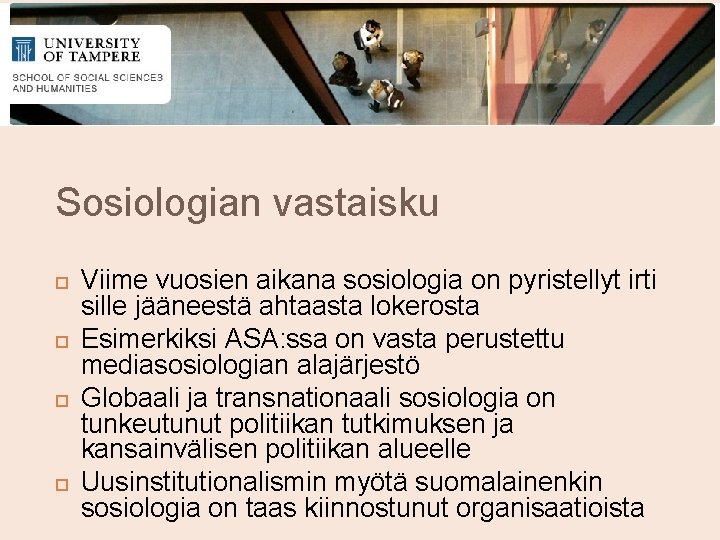 UNIVERSITY OF TAMPERE

SCHOOL OF SOCIAL SCIENCES AND HUMANITIES

Sosiologian vastaisku

Viime vuosien aikana sosiologia on pyristellyt irti sille jääneestä ahtaasta lokerosta

Esimerkiksi ASA:ssa on vasta perustettu mediasosiologian alajärjestö

Globaali ja transnationaali sosiologia on tunkeutunut politiikan tutkimuksen ja kansainvälisen politiikan alueelle

Uusinstitutionalismin myötä suomalainenkin sosiologia on taas kiinnostunut organisaatioista